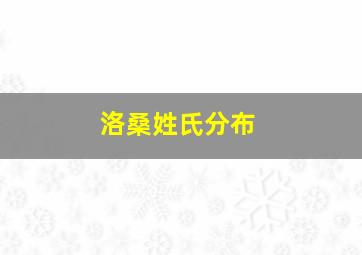 洛桑姓氏分布